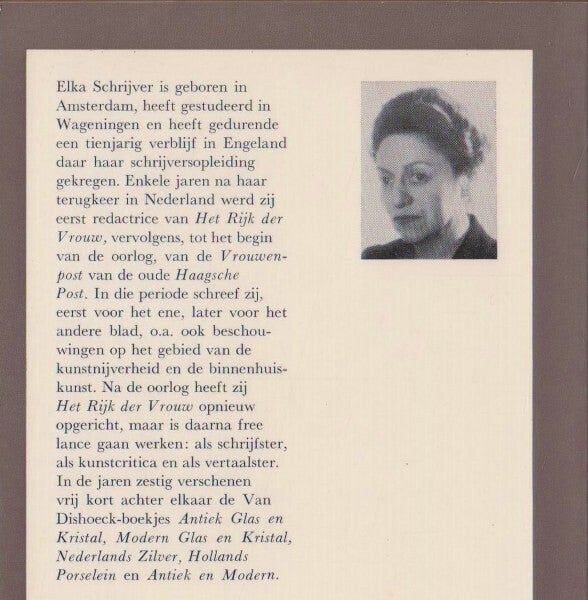 Elka Schrijver is geboren in Amsterdam, heeft gestudeerd in Wageningen en heeft gedurende een tienjarig verblijf in Engeland daar haar schrijversopleiding gekregen. Enkele jaren na haar terugkeer in Nederland werd zij eerst redactrice van Het Rijk der Vrouw, vervolgens, tot het begin van de oorlog, van de Vrouwenpost van de oude Haagsche Post. In die periode schreef zij, eerst voor het ene, later voor het andere blad, o.a. ook beschouwingen op het gebied van de kunstnijverheid en de binnenhuiskunst. Na de oorlog heeft zij Het Rijk der Vrouw opnieuw opgericht, maar is daarna free lance gaan werken: als schrijfster, als kunstcritica en als vertaalster. In de jaren zestig verschenen vrij kort achter elkaar de Van Dishoeck-boekjes Antiek Glas en Kristal, Modern Glas en Kristal, Nederlands Zilver, Hollands Porselein en Antiek en Modern.